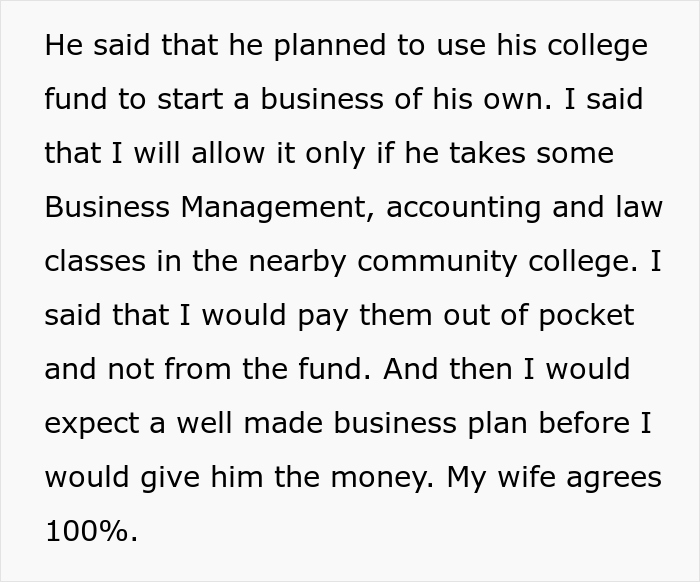 He said that he planned to use his college fund to start a business of his own. I said that I will allow it only if he takes some Business Management, accounting and law classes in the nearby community college. I said that I would pay them out of pocket and not from the fund. And then I would expect a well made business plan before I would give him the money. My wife agrees 100%.